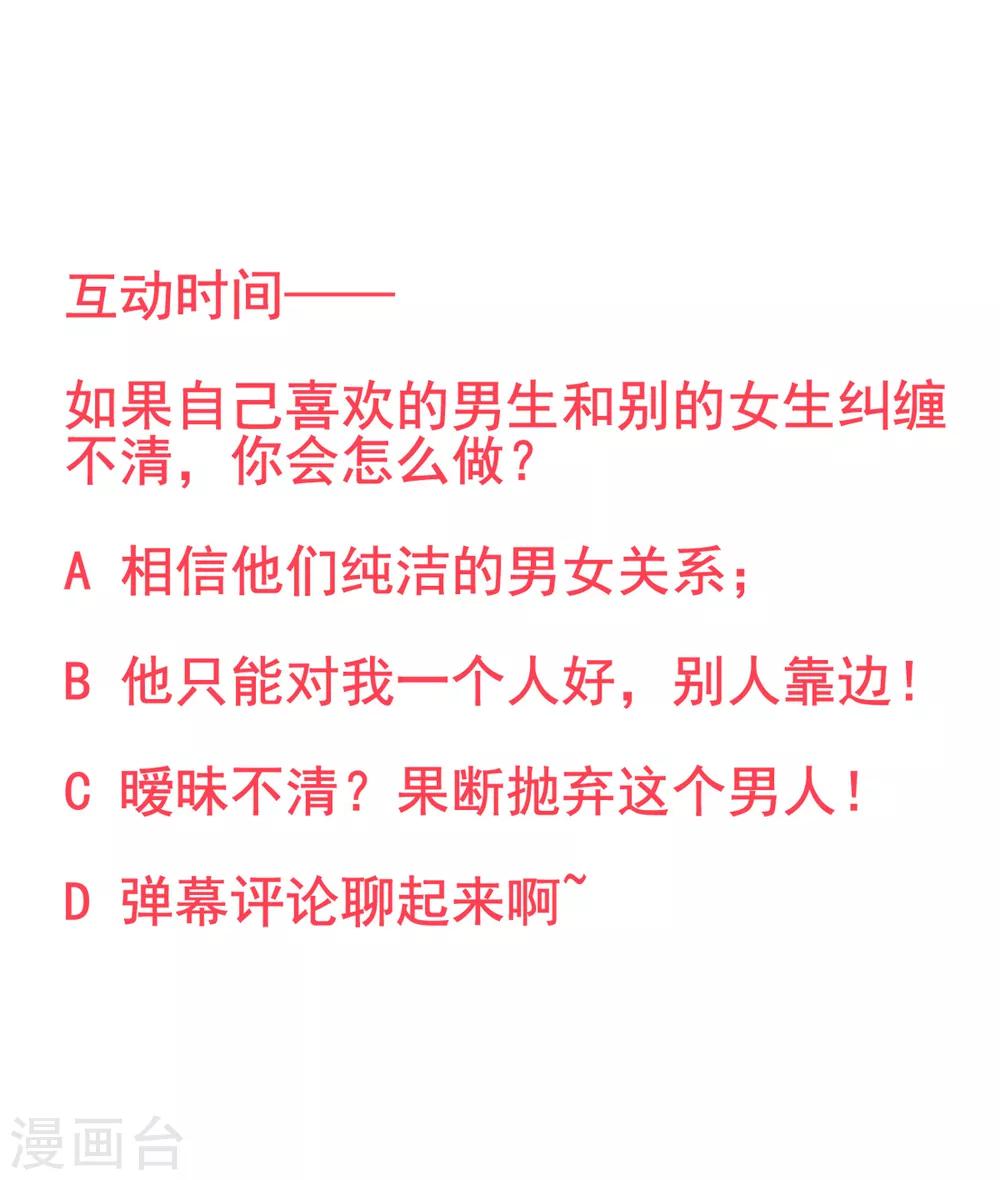 互动时间——

如果自己喜欢的男生和别的女生纠缠不清，你会怎么做？

A 相信他们纯洁的男女关系；

B 他只能对我一个人好，别人靠边！

C 暧昧不清？果断抛弃这个男人！

D 弹幕评论聊起来啊~

漫画台